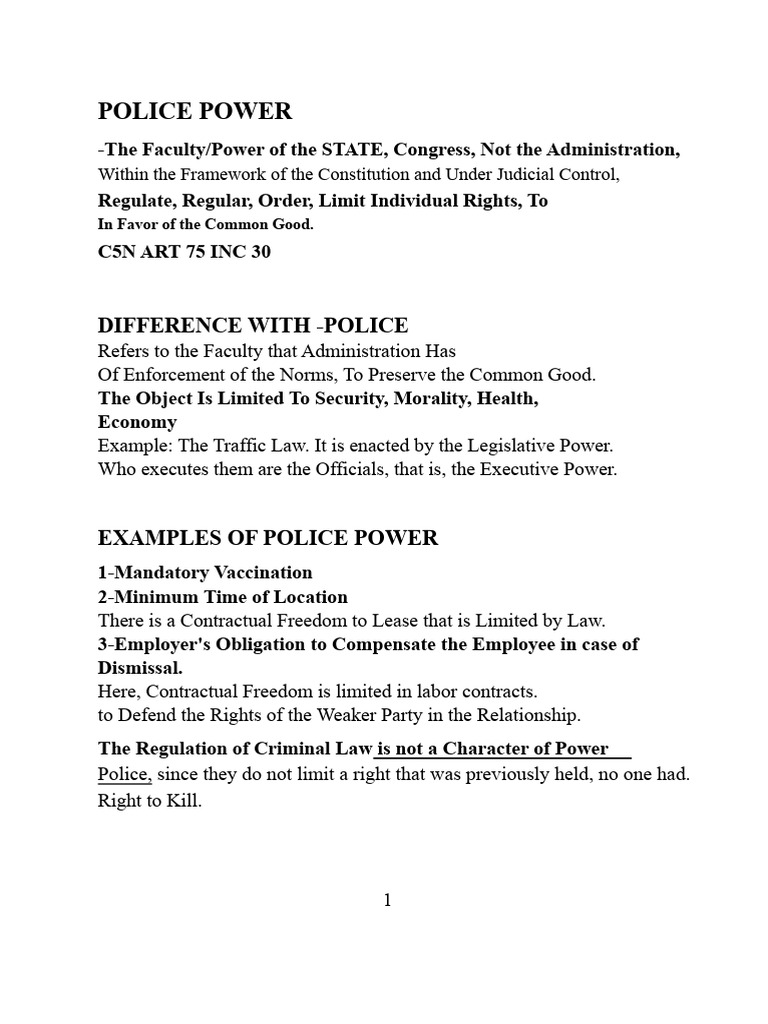 POLICE POWER

-The Faculty/Power of the STATE, Congress, Not the Administration,
Within the Framework of the Constitution and Under Judicial Control,
Regulate, Regular, Order, Limit Individual Rights, To
In Favor of the Common Good.

C5N ART 75 INC 30

DIFFERENCE WITH -POLICE
Refers to the Faculty that Administration Has
Of Enforcement of the Norms, To Preserve the Common Good.
The Object Is Limited To Security, Morality, Health, Economy
Example: The Traffic Law. It is enacted by the Legislative Power.
Who executes them are the Officials, that is, the Executive Power.

EXAMPLES OF POLICE POWER

1-Mandatory Vaccination
2-Minimum Time of Location
There is a Contractual Freedom to Lease that is Limited by Law.
3-Employer's Obligation to Compensate the Employee in case of Dismissal.
Here, Contractual Freedom is limited in labor contracts.
to Defend the Rights of the Weaker Party in the Relationship.

The Regulation of Criminal Law is not a Character of Power Police, since they do not limit a right that was previously held, no one had. Right to Kill.

1